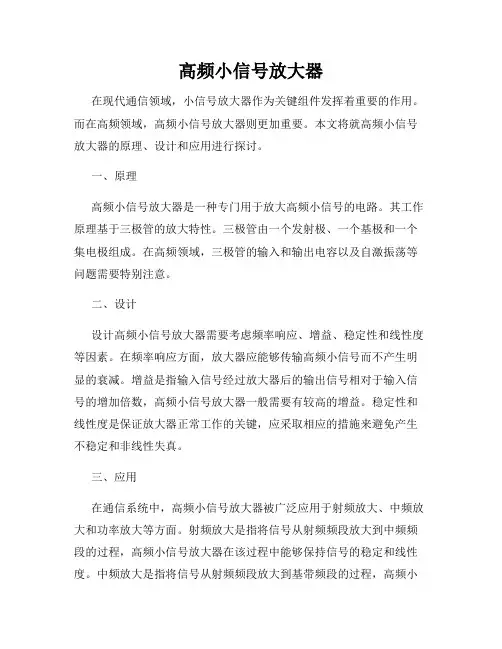 高频小信号放大器

在现代通信领域，小信号放大器作为关键组件发挥着重要的作用。而在高频领域，高频小信号放大器则更加重要。本文将就高频小信号放大器的原理、设计和应用进行探讨。

一、原理

高频小信号放大器是一种专门用于放大高频小信号的电路。其工作原理基于三极管的放大特性。三极管由一个发射极、一个基极和一个集电极组成。在高频领域，三极管的输入和输出电容以及自激振荡等问题需要特别注意。

二、设计

设计高频小信号放大器需要考虑频率响应、增益、稳定性和线性度等因素。在频率响应方面，放大器应能够传输高频小信号而不产生明显的衰减。增益是指输入信号经过放大器后的输出信号相对于输入信号的增加倍数，高频小信号放大器一般需要有较高的增益。稳定性和线性度是保证放大器正常工作的关键，应采取相应的措施来避免产生不稳定和非线性失真。

三、应用

在通信系统中，高频小信号放大器被广泛应用于射频放大、中频放大和功率放大等方面。射频放大是指将信号从射频频段放大到中频频段的过程，高频小信号放大器在该过程中能够保持信号的稳定和线性度。中频放大是指将信号从射频频段放大到基带频段的过程，高频小